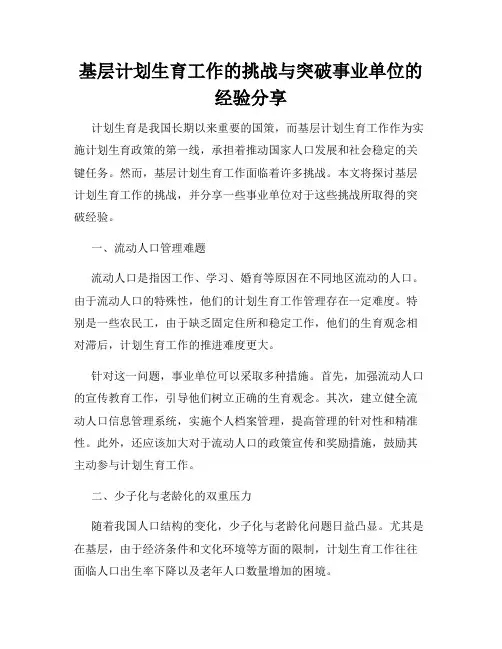 基层计划生育工作的挑战与突破事业单位的经验分享

计划生育是我国长期以来重要的国策，而基层计划生育工作作为实施计划生育政策的第一线，承担着推动国家人口发展和社会稳定的关键任务。然而，基层计划生育工作面临着许多挑战。本文将探讨基层计划生育工作的挑战，并分享一些事业单位对于这些挑战所取得的突破经验。

一、流动人口管理难题

流动人口是指因工作、学习、婚育等原因在不同地区流动的人口。由于流动人口的特殊性，他们的计划生育工作管理存在一定难度。特别是一些农民工，由于缺乏固定住所和稳定工作，他们的生育观念相对滞后，计划生育工作的推进难度更大。

针对这一问题，事业单位可以采取多种措施。首先，加强流动人口的宣传教育工作，引导他们树立正确的生育观念。其次，建立健全流动人口信息管理系统，实施个人档案管理，提高管理的针对性和精准性。此外，还应该加大对于流动人口的政策宣传和奖励措施，鼓励其主动参与计划生育工作。

二、少子化与老龄化的双重压力

随着我国人口结构的变化，少子化与老龄化问题日益凸显。尤其是在基层，由于经济条件和文化环境等方面的限制，计划生育工作往往面临人口出生率下降以及老年人口数量增加的困境。